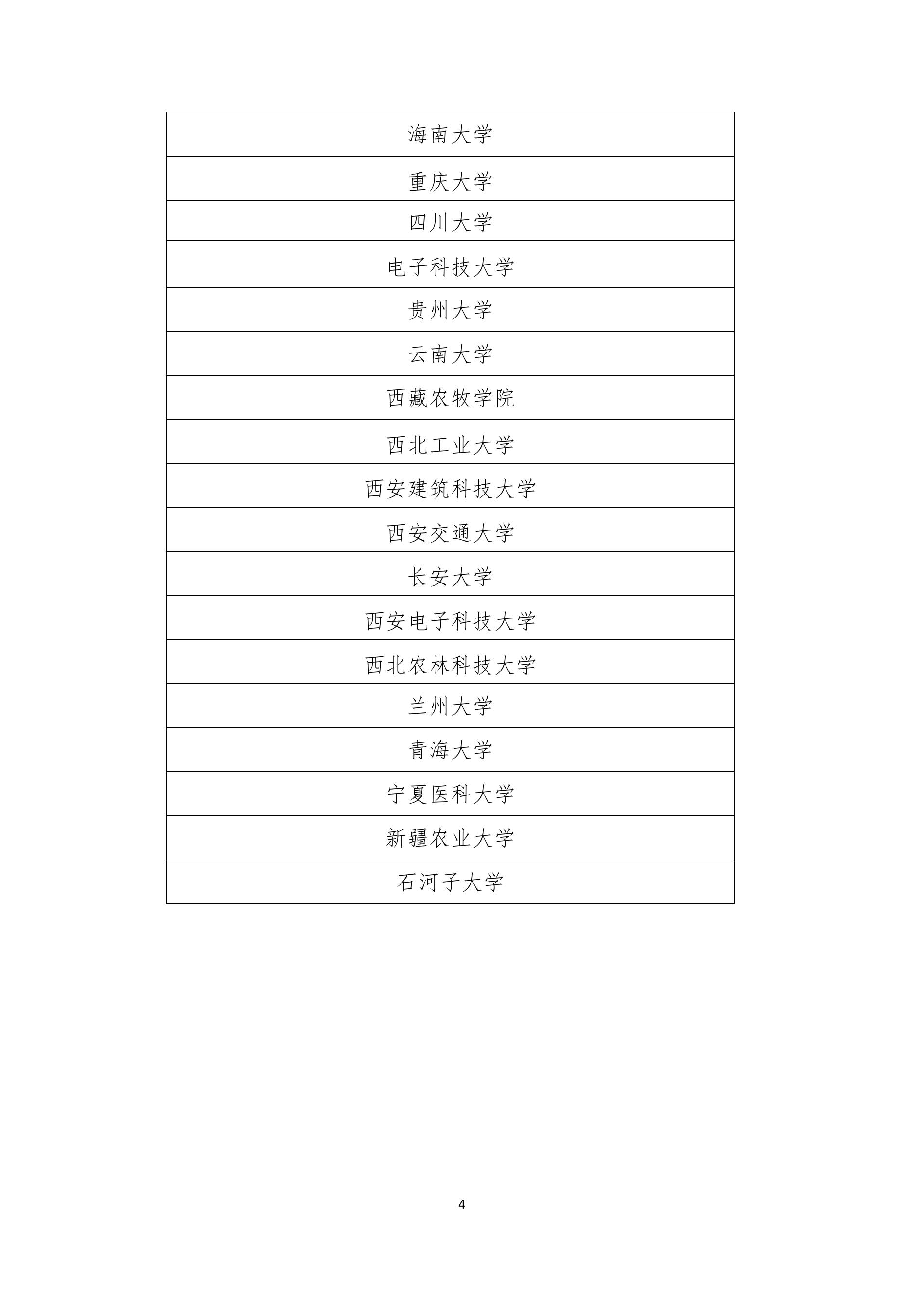 | 海南大学 |
|---|
| 重庆大学 |
| 四川大学 |
| 电子科技大学 |
| 贵州大学 |
| 云南大学 |
| 西藏农牧学院 |
| 西北工业大学 |
| 西安建筑科技大学 |
| 西安交通大学 |
| 长安大学 |
| 西安电子科技大学 |
| 西北农林科技大学 |
| 兰州大学 |
| 青海大学 |
| 宁夏医科大学 |
| 新疆农业大学 |
| 石河子大学 |

4